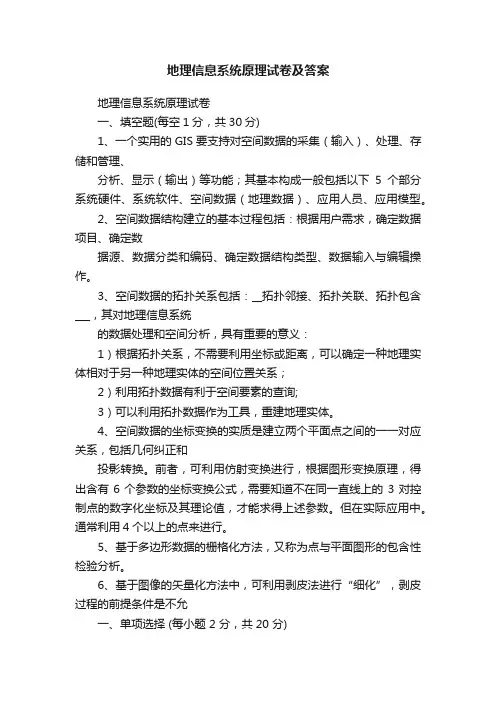 地理信息系统原理试卷及答案

地理信息系统原理试卷

一、填空题(每空 1 分，共 30 分)

1、一个实用的 GIS 要支持对空间数据的采集（输入）、处理、存储和管理、

分析、显示（输出）等功能；其基本构成一般包括以下 5 个部分系统硬件、系统软件、空间数据（地理数据）、应用人员、应用模型。

2、空间数据结构建立的基本过程包括：根据用户需求，确定数据项目、确定数

据源、数据分类和编码、确定数据结构类型、数据输入与编辑操作。

3、空间数据的拓扑关系包括：__拓扑邻接、拓扑关联、拓扑包含___，其对地理信息系统

的数据处理和空间分析，具有重要的意义：

1）根据拓扑关系，不需要利用坐标或距离，可以确定一种地理实体相对于另一种地理实体的空间位置关系；

2）利用拓扑数据有利于空间要素的查询;

3）可以利用拓扑数据作为工具，重建地理实体。

4、空间数据的坐标变换的实质是建立两个平面点之间的一一对应关系，包括几何纠正和

投影转换。前者，可利用仿射变换进行，根据图形变换原理，得出含有 6 个参数的坐标变换公式，需要知道不在同一直线上的 3 对控制点的数字化坐标及其理论值，才能求得上述参数。但在实际应用中。通常利用 4 个以上的点来进行。

5、基于多边形数据的栅格化方法，又称为点与平面图形的包含性检验分析。

6、基于图像的矢量化方法中，可利用剥皮法进行“细化”，剥皮过程的前提条件是不允

一、单项选择 (每小题 2 分，共 20 分)